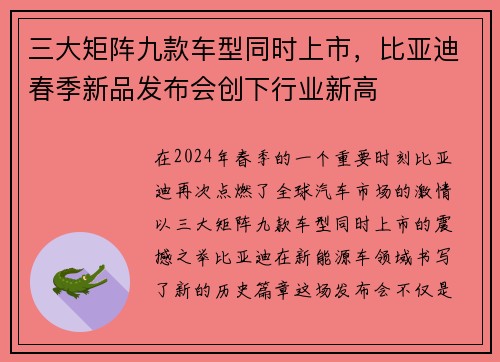 三大矩阵九款车型同时上市，比亚迪春季新品发布会创下行业新高

在2024年春季的一个重要时刻比亚迪再次点燃了全球汽车市场的激情以三大矩阵九款车型同时上市的震撼之举比亚迪在新能源车领域书写了新的历史篇章这场发布会不仅是